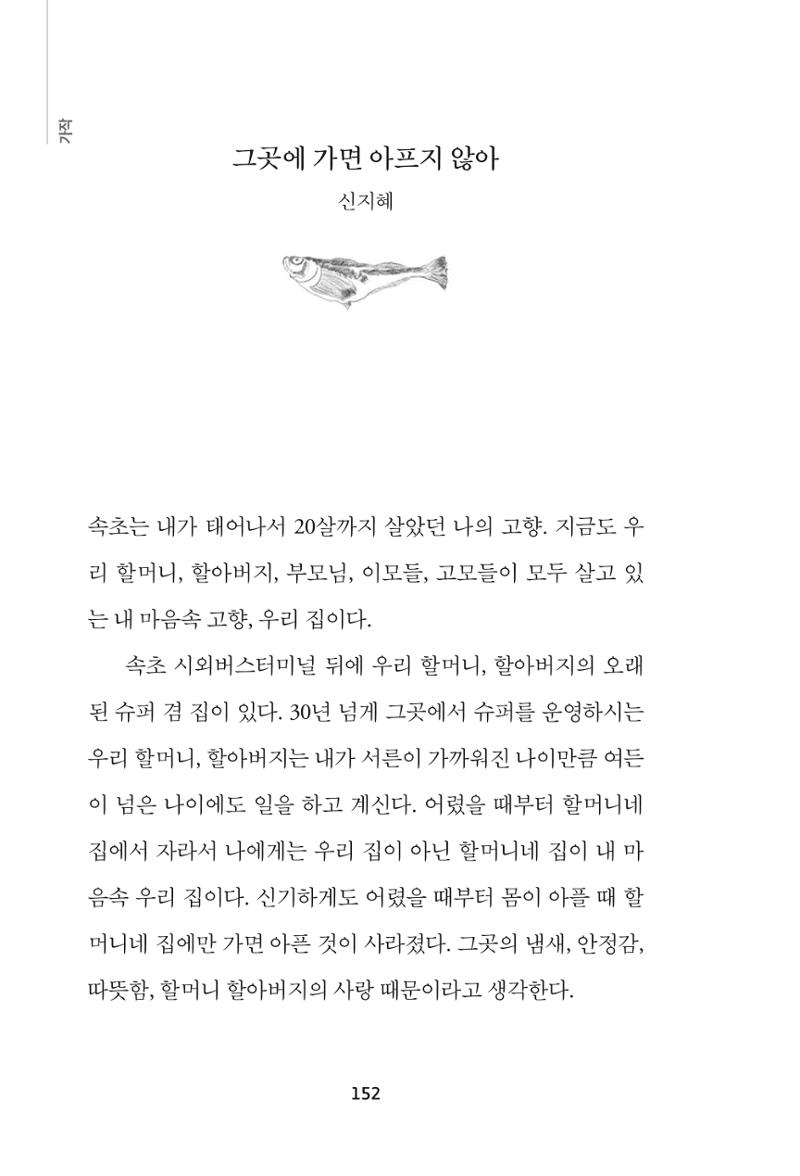 가작

그곳에 가면 아프지 않아

신지혜

속초는 내가 태어나서 20살까지 살았던 나의 고향. 지금도 우리 할머니, 할아버지, 부모님, 이모들, 고모들이 모두 살고 있는 내 마음속 고향, 우리 집이다.

속초 시외버스터미널 뒤에 우리 할머니, 할아버지의 오래된 슈퍼 겸 집이 있다. 30년 넘게 그곳에서 슈퍼를 운영하시는 우리 할머니, 할아버지는 내가 서른이 가까워진 나이만큼 여든이 넘은 나이에도 일을 하고 계신다. 어렸을 때부터 할머니네 집에서 자라서 나에게는 우리 집이 아닌 할머니네 집이 내 마음속 우리 집이다. 신기하게도 어렸을 때부터 몸이 아플 때 할머니네 집에만 가면 아픈 것이 사라졌다. 그곳의 냄새, 안정감, 따뜻함, 할머니 할아버지의 사랑 때문이라고 생각한다.

152